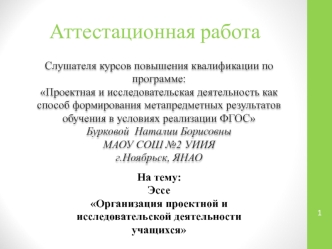 Аттестационная работа

Слушателя курсов повышения квалификации по программе:
«Проектная и исследовательская деятельность как способ формирования метапредметных результатов обучения в условиях реализации ФГОС»
Бурковой Наталии Борисовны
МАОУ СОШ №2 УИИЯ
г.Ноябрьск, ЯНАО

На тему:
Эссе
«Организация проектной и исследовательской деятельности учащихся»

1